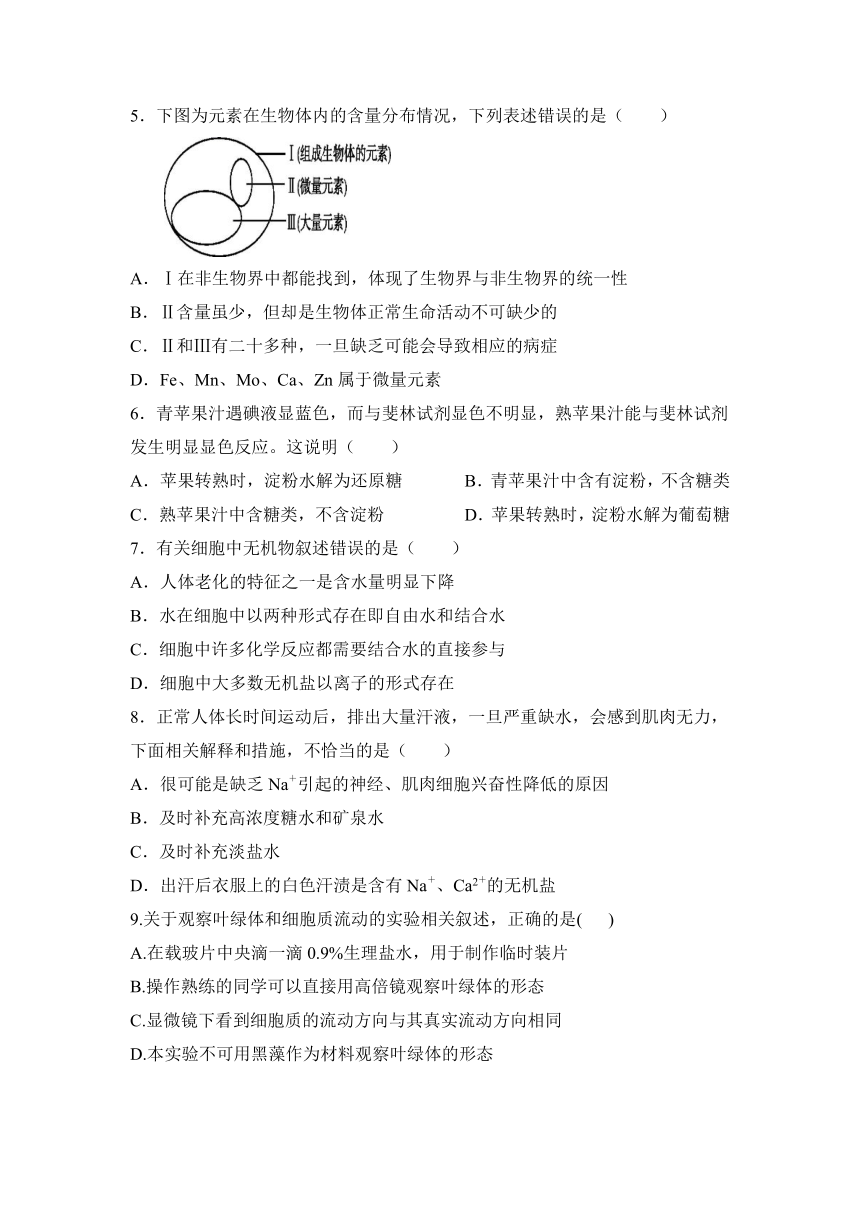 5．下图为元素在生物体内的含量分布情况，下列表述错误的是（　　）

Ⅰ(组成生物体的元素)
Ⅱ(微量元素)
Ⅲ(大量元素)

A．Ⅰ在非生物界中都能找到，体现了生物界与非生物界的统一性
B．Ⅱ含量虽少，但却是生物体正常生命活动不可缺少的
C．Ⅱ和Ⅲ有二十多种，一旦缺乏可能会导致相应的病症
D．Fe、Mn、Mo、Ca、Zn 属于微量元素

6．青苹果汁遇碘液显蓝色，而与斐林试剂显色不明显，熟苹果汁能与斐林试剂发生明显显色反应。这说明（　　）
A．苹果转熟时，淀粉水解为还原糖　　B．青苹果汁中含有淀粉，不含糖类
C．熟苹果汁中含糖类，不含淀粉　　D．苹果转熟时，淀粉水解为葡萄糖

7．有关细胞中无机物叙述错误的是（　　）
A．人体老化的特征之一是含水量明显下降
B．水在细胞中以两种形式存在即自由水和结合水
C．细胞中许多化学反应都需要结合水的直接参与
D．细胞中大多数无机盐以离子的形式存在

8．正常人体长时间运动后，排出大量汗液，一旦严重缺水，会感到肌肉无力，下面相关解释和措施，不恰当的是（　　）
A．很可能是缺乏 $Na^+$引起的神经、肌肉细胞兴奋性降低的原因
B．及时补充高浓度糖水和矿泉水
C．及时补充淡盐水
D．出汗后衣服上的白色汗渍是含有 $Na^+$、$Ca^{2+}$的无机盐

9.关于观察叶绿体和细胞质流动的实验相关叙述，正确的是(　　)
A.在载玻片中央滴一滴 0.9%生理盐水，用于制作临时装片
B.操作熟练的同学可以直接用高倍镜观察叶绿体的形态
C.显微镜下看到细胞质的流动方向与其真实流动方向相同
D.本实验不可用黑藻作为材料观察叶绿体的形态